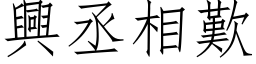 興丞相歎